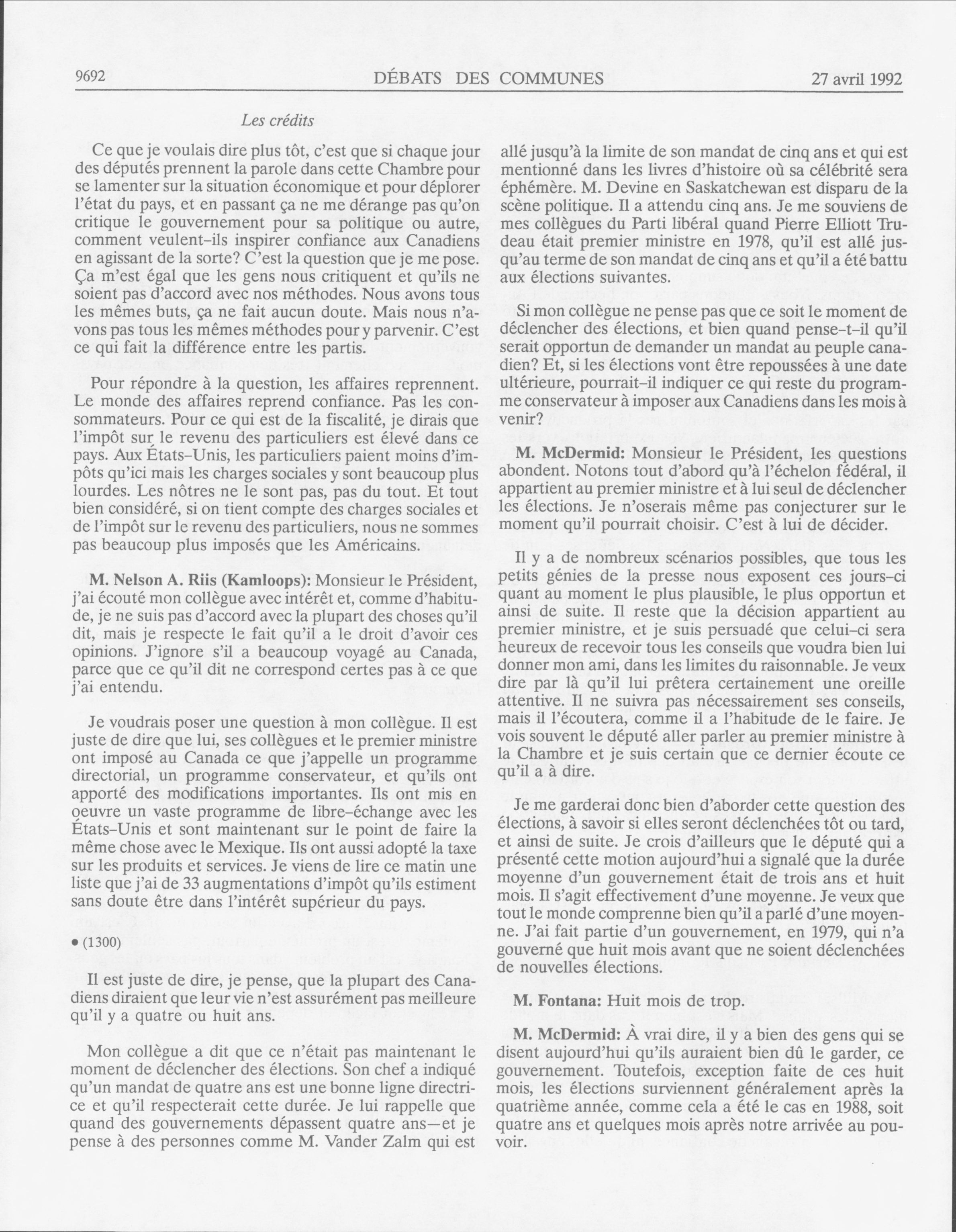 9692 DÉBATS DES COMMUNES 27 avril 1992

Les crédits

Ce que je voulais dire plus tôt, c'est que si chaque jour des députés prennent la parole dans cette Chambre pour se lamenter sur la situation économique et pour déplorer l'état du pays, et en passant ça ne me dérange pas qu'on critique le gouvernement pour sa politique ou autre, comment veulent-ils inspirer confiance aux Canadiens en agissant de la sorte? C'est la question que je me pose. Ça m'est égal que les gens nous critiquent et qu'ils ne soient pas d'accord avec nos méthodes. Nous avons tous les mêmes buts, ça ne fait aucun doute. Mais nous n'avons pas tous les mêmes méthodes pour y parvenir. C'est ce qui fait la différence entre les partis.

Pour répondre à la question, les affaires reprennent. Le monde des affaires reprend confiance. Pas les consommateurs. Pour ce qui est de la fiscalité, je dirais que l'impôt sur le revenu des particuliers est élevé dans ce pays. Aux États-Unis, les particuliers paient moins d'impôts qu'ici mais les charges sociales y sont beaucoup plus lourdes. Les nôtres ne le sont pas, pas du tout. Et tout bien considéré, si on tient compte des charges sociales et de l'impôt sur le revenu des particuliers, nous ne sommes pas beaucoup plus imposés que les Américains.

M. Nelson A. Riis (Kamloops): Monsieur le Président, j'ai écouté mon collègue avec intérêt et, comme d'habitude, je ne suis pas d'accord avec la plupart des choses qu'il dit, mais je respecte le fait qu'il a le droit d'avoir ces opinions. J'ignore s'il a beaucoup voyagé au Canada, parce que ce qu'il dit ne correspond certes pas à ce que j'ai entendu.

Je voudrais poser une question à mon collègue. Il est juste de dire que lui, ses collègues et le premier ministre ont imposé au Canada ce que j'appelle un programme directorial, un programme conservateur, et qu'ils ont apporté des modifications importantes. Ils ont mis en oeuvre un vaste programme de libre-échange avec les États-Unis et sont maintenant sur le point de faire la même chose avec le Mexique. Ils ont aussi adopté la taxe sur les produits et services. Je viens de lire ce matin une liste que j'ai de 33 augmentations d'impôt qu'ils estiment sans doute être dans l'intérêt supérieur du pays.

• (1300)

Il est juste de dire, je pense, que la plupart des Canadiens diraient que leur vie n'est assurément pas meilleure qu'il y a quatre ou huit ans.

Mon collègue a dit que ce n'était pas maintenant le moment de déclencher des élections. Son chef a indiqué qu'un mandat de quatre ans est une bonne ligne directrice et qu'il respecterait cette durée. Je lui rappelle que quand des gouvernements dépassent quatre ans—et je pense à des personnes comme M. Vander Zalm qui est allé jusqu'à la limite de son mandat de cinq ans et qui est mentionné dans les livres d'histoire où sa célébrité sera éphémère. M. Devine en Saskatchewan est disparu de la scène politique. Il a attendu cinq ans. Je me souviens de mes collègues du Parti libéral quand Pierre Elliott Trudeau était premier ministre en 1978, qu'il est allé jusqu'au terme de son mandat de cinq ans et qu'il a été battu aux élections suivantes.

Si mon collègue ne pense pas que ce soit le moment de déclencher des élections, et bien quand pense-t-il qu'il serait opportun de demander un mandat au peuple canadien? Et, si les élections vont être repoussées à une date ultérieure, pourrait-il indiquer ce qui reste du programme conservateur à imposer aux Canadiens dans les mois à venir?

M. McDermid: Monsieur le Président, les questions abondent. Notons tout d'abord qu'à l'échelon fédéral, il appartient au premier ministre et à lui seul de déclencher les élections. Je n'oserais même pas conjecturer sur le moment qu'il pourrait choisir. C'est à lui de décider.

Il y a de nombreux scénarios possibles, que tous les petits génies de la presse nous exposent ces jours-ci quant au moment le plus plausible, le plus opportun et ainsi de suite. Il reste que la décision appartient au premier ministre, et je suis persuadé que celui-ci sera heureux de recevoir tous les conseils que voudra bien lui donner mon ami, dans les limites du raisonnable. Je veux dire par là qu'il lui prêtera certainement une oreille attentive. Il ne suivra pas nécessairement ses conseils, mais il l'écoutera, comme il a l'habitude de le faire. Je vois souvent le député aller parler au premier ministre à la Chambre et je suis certain que ce dernier écoute ce qu'il a à dire.

Je me garderai donc bien d'aborder cette question des élections, à savoir si elles seront déclenchées tôt ou tard, et ainsi de suite. Je crois d'ailleurs que le député qui a présenté cette motion aujourd'hui a signalé que la durée moyenne d'un gouvernement était de trois ans et huit mois. Il s'agit effectivement d'une moyenne. Je veux que tout le monde comprenne bien qu'il a parlé d'une moyenne. J'ai fait partie d'un gouvernement, en 1979, qui n'a gouverné que huit mois avant que ne soient déclenchées de nouvelles élections.

M. Fontana: Huit mois de trop.

M. McDermid: À vrai dire, il y a bien des gens qui se disent aujourd'hui qu'ils auraient bien dû le garder, ce gouvernement. Toutefois, exception faite de ces huit mois, les élections surviennent généralement après la quatrième année, comme cela a été le cas en 1988, soit quatre ans et quelques mois après notre arrivée au pouvoir.